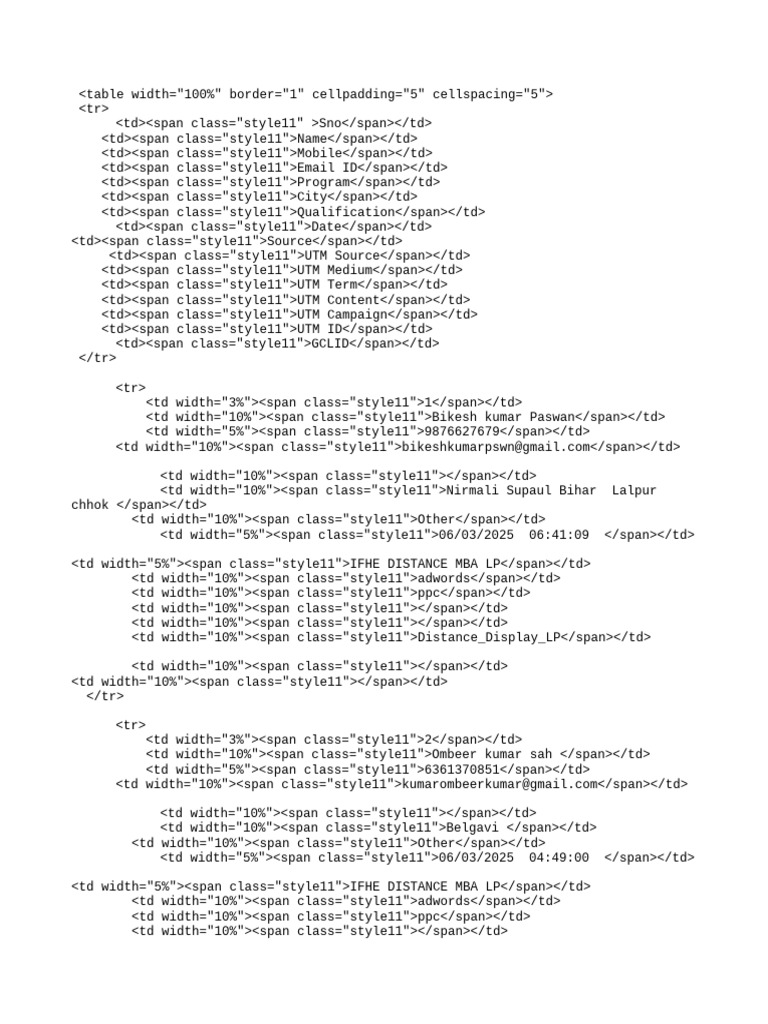 <table width="100%" border="1" cellpadding="5" cellspacing="5">
<tr>
<td><span class="style11" >Sno</span></td>
<td><span class="style11">Name</span></td>
<td><span class="style11">Mobile</span></td>
<td><span class="style11">Email ID</span></td>
<td><span class="style11">Program</span></td>
<td><span class="style11">City</span></td>
<td><span class="style11">Qualification</span></td>
<td><span class="style11">Date</span></td>
<td><span class="style11">Source</span></td>
<td><span class="style11">UTM Source</span></td>
<td><span class="style11">UTM Medium</span></td>
<td><span class="style11">UTM Term</span></td>
<td><span class="style11">UTM Content</span></td>
<td><span class="style11">UTM Campaign</span></td>
<td><span class="style11">UTM ID</span></td>
<td><span class="style11">GCLID</span></td>
</tr>

<tr>
<td width="3%"><span class="style11">1</span></td>
<td width="10%"><span class="style11">Bikesh kumar Paswan</span></td>
<td width="5%"><span class="style11">9876627679</span></td>
<td width="10%"><span class="style11">bikeshkumarpswn@gmail.com</span></td>

<td width="10%"><span class="style11"></span></td>
<td width="10%"><span class="style11">Nirmali Supaul Bihar  Lalpur chhok </span></td>
<td width="10%"><span class="style11">Other</span></td>
<td width="5%"><span class="style11">06/03/2025  06:41:09  </span></td>

<td width="5%"><span class="style11">IFHE DISTANCE MBA LP</span></td>
<td width="10%"><span class="style11">adwords</span></td>
<td width="10%"><span class="style11">ppc</span></td>
<td width="10%"><span class="style11"></span></td>
<td width="10%"><span class="style11"></span></td>
<td width="10%"><span class="style11">Distance_Display_LP</span></td>

<td width="10%"><span class="style11"></span></td>
<td width="10%"><span class="style11"></span></td>
</tr>

<tr>
<td width="3%"><span class="style11">2</span></td>
<td width="10%"><span class="style11">Ombeer kumar sah </span></td>
<td width="5%"><span class="style11">6361370851</span></td>
<td width="10%"><span class="style11">kumarombeerkumar@gmail.com</span></td>

<td width="10%"><span class="style11"></span></td>
<td width="10%"><span class="style11">Belgavi </span></td>
<td width="10%"><span class="style11">Other</span></td>
<td width="5%"><span class="style11">06/03/2025  04:49:00  </span></td>

<td width="5%"><span class="style11">IFHE DISTANCE MBA LP</span></td>
<td width="10%"><span class="style11">adwords</span></td>
<td width="10%"><span class="style11">ppc</span></td>
<td width="10%"><span class="style11"></span></td>